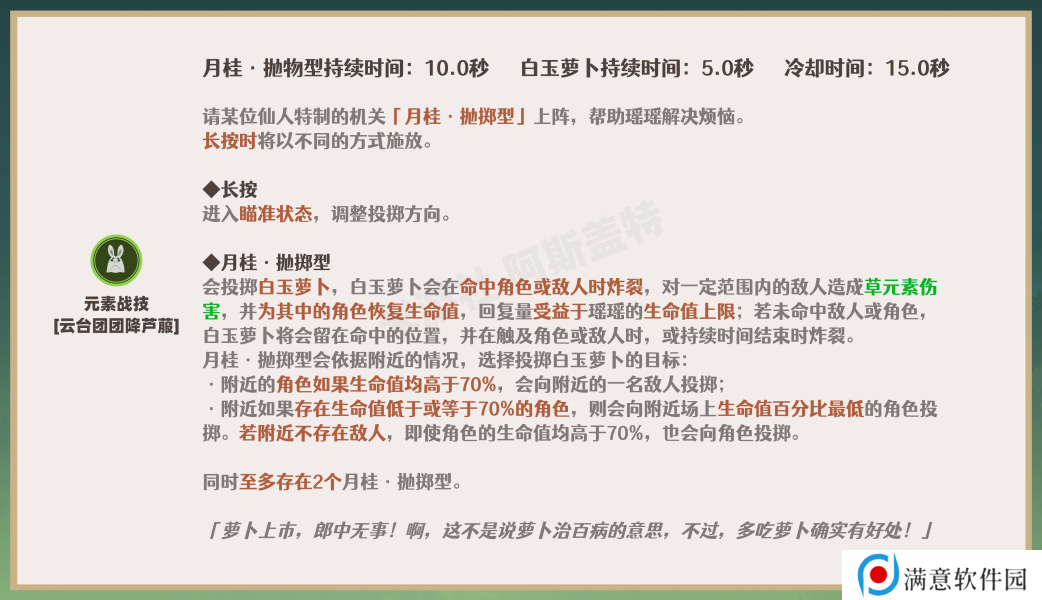 元素战技
[云台团团降芦菔]

月桂 · 抛物型持续时间：10.0秒 白玉萝卜持续时间：5.0秒 冷却时间：15.0秒

请某位仙人特制的机关「月桂 · 抛掷型」上阵，帮助瑶瑶解决烦恼。
长按时将以不同的方式施放。

◆长按
进入瞄准状态，调整投掷方向。

◆月桂 · 抛掷型
会投掷白玉萝卜，白玉萝卜会在命中角色或敌人时炸裂，对一定范围内的敌人造成草元素伤害，并为其中的角色恢复生命值，回复量受益于瑶瑶的生命值上限；若未命中敌人或角色，白玉萝卜将会留在命中的位置，并在触及角色或敌人时，或持续时间结束时炸裂。
月桂 · 抛掷型会依据附近的情况，选择投掷白玉萝卜的目标：
· 附近的角色如果生命值均高于70%，会向附近的一名敌人投掷；
· 附近如果存在生命值低于或等于70%的角色，则会向附近场上生命值百分比最低的角色投掷。若附近不存在敌人，即使角色的生命值均高于70%，也会向角色投掷。

同时至多存在2个月桂 · 抛掷型。

「萝卜上市，郎中无事！啊，这不是说萝卜治百病的意思，不过，多吃萝卜确实有好处！」

满意软件园

阿斯盖特